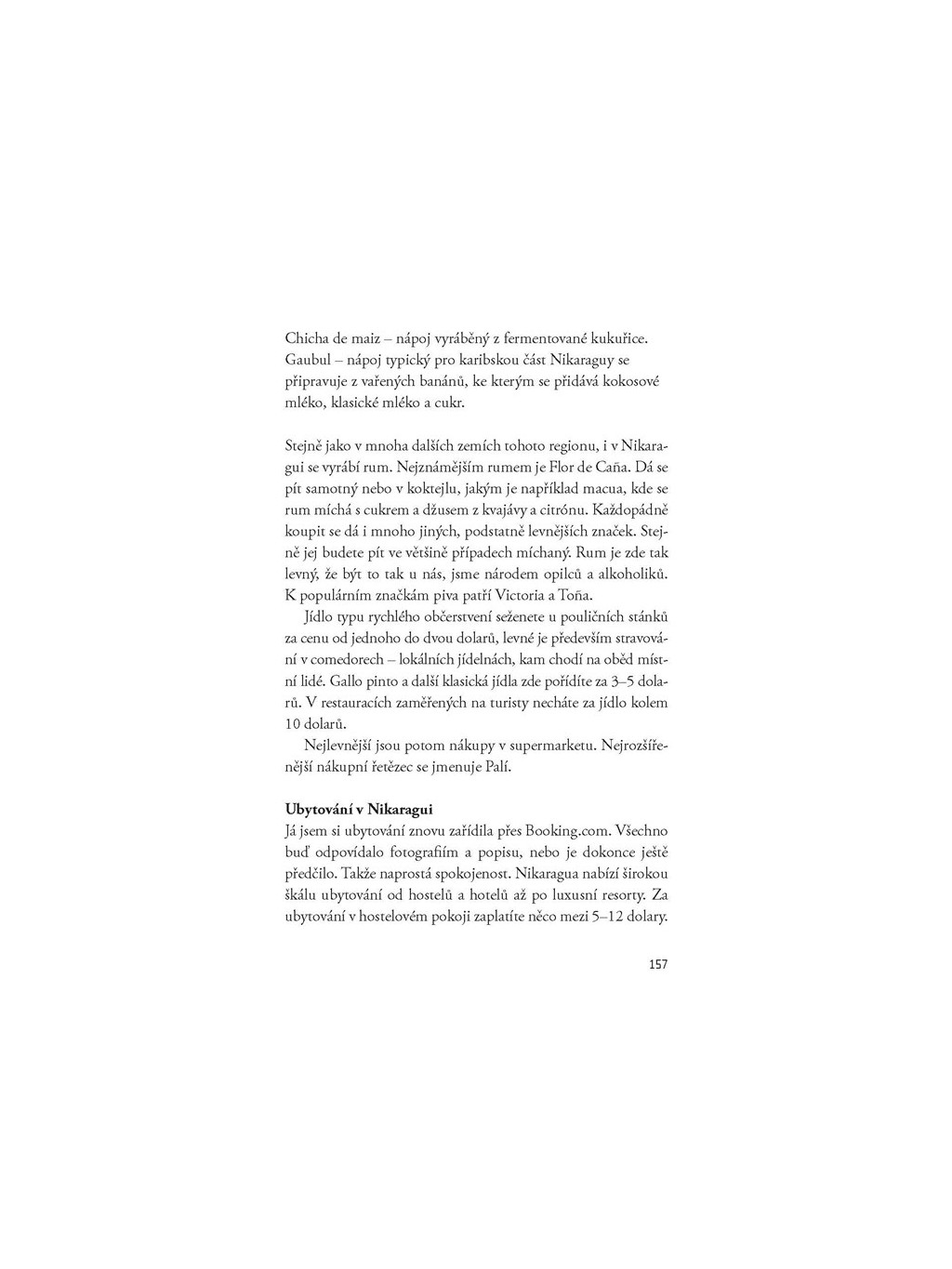 Chicha de maiz – nápoj vyráběný z fermentované kukuřice.
Gaubul – nápoj typický pro karibskou část Nikaraguy se připravuje z vařených banánů, ke kterým se přidává kokosové mléko, klasické mléko a cukr.

Stejně jako v mnoha dalších zemích tohoto regionu, i v Nikaragui se vyrábí rum. Nejznámějším rumem je Flor de Caña. Dá se pít samotný nebo v koktejlu, jakým je například macua, kde se rum míchá s cukrem a džusem z kvajávy a citrónu. Každopádně koupit se dá i mnoho jiných, podstatně levnějších značek. Stejně jej budete pít ve většině případech míchaný. Rum je zde tak levný, že být to tak u nás, jsme národem opilců a alkoholiků. K populárním značkám piva patří Victoria a Toña.

Jídlo typu rychlého občerstvení seženete u pouličních stánků za cenu od jednoho do dvou dolarů, levné je především stravování v comedorech – lokálních jídelnách, kam chodí na oběd místní lidé. Gallo pinto a další klasická jídla zde pořídíte za 3–5 dolarů. V restauracích zaměřených na turisty necháte za jídlo kolem 10 dolarů.

Nejlevnější jsou potom nákupy v supermarketu. Nejrozšířenější nákupní řetězec se jmenuje Palí.

Ubytování v Nikaragui
Já jsem si ubytování znovu zařídila přes Booking.com. Všechno buď odpovídalo fotografiím a popisu, nebo je dokonce ještě předčilo. Takže naprostá spokojenost. Nikaragua nabízí širokou škálu ubytování od hostelů a hotelů až po luxusní resorty. Za ubytování v hostelovém pokoji zaplatíte něco mezi 5–12 dolary.

157